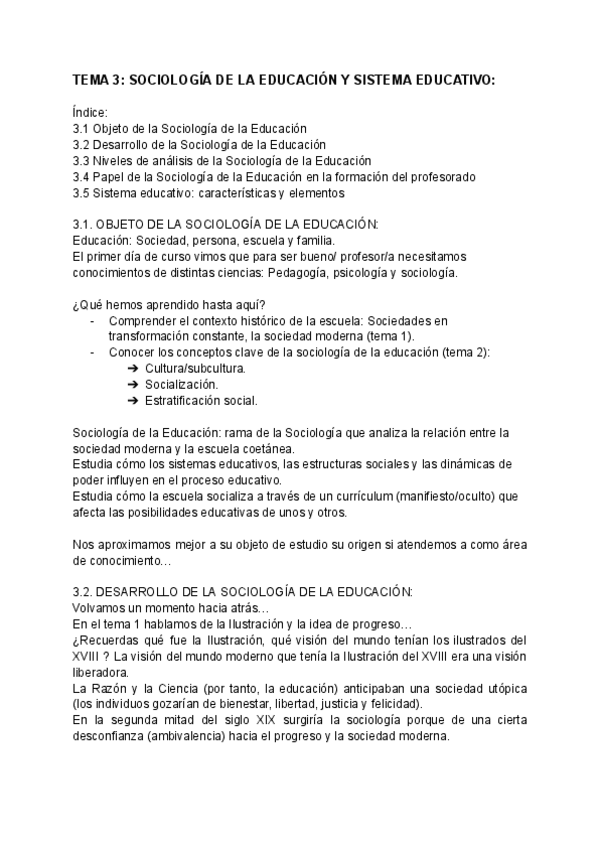 TEMA 3: SOCIOLOGÍA DE LA EDUCACIÓN Y SISTEMA EDUCATIVO:

Índice:
3.1 Objeto de la Sociología de la Educación
3.2 Desarrollo de la Sociología de la Educación
3.3 Niveles de análisis de la Sociología de la Educación
3.4 Papel de la Sociología de la Educación en la formación del profesorado
3.5 Sistema educativo: características y elementos

3.1. OBJETO DE LA SOCIOLOGÍA DE LA EDUCACIÓN:
Educación: Sociedad, persona, escuela y familia.
El primer día de curso vimos que para ser bueno/ profesor/a necesitamos conocimientos de distintas ciencias: Pedagogía, psicología y sociología.

¿Qué hemos aprendido hasta aquí?
- Comprender el contexto histórico de la escuela: Sociedades en transformación constante, la sociedad moderna (tema 1).
- Conocer los conceptos clave de la sociología de la educación (tema 2):
➔ Cultura/subcultura.
➔ Socialización.
➔ Estratificación social.

Sociología de la Educación: rama de la Sociología que analiza la relación entre la sociedad moderna y la escuela coetánea.
Estudia cómo los sistemas educativos, las estructuras sociales y las dinámicas de poder influyen en el proceso educativo.
Estudia cómo la escuela socializa a través de un currículum (manifiesto/oculto) que afecta las posibilidades educativas de unos y otros.

Nos aproximamos mejor a su objeto de estudio su origen si atendemos a como área de conocimiento…

3.2. DESARROLLO DE LA SOCIOLOGÍA DE LA EDUCACIÓN:
Volvamos un momento hacia atrás…
En el tema 1 hablamos de la Ilustración y la idea de progreso…
¿Recuerdas qué fue la Ilustración, qué visión del mundo tenían los ilustrados del XVIII ? La visión del mundo moderno que tenía la Ilustración del XVIII era una visión liberadora.
La Razón y la Ciencia (por tanto, la educación) anticipaban una sociedad utópica (los individuos gozarían de bienestar, libertad, justicia y felicidad).
En la segunda mitad del siglo XIX surgiría la sociología porque de una cierta desconfianza (ambivalencia) hacia el progreso y la sociedad moderna.